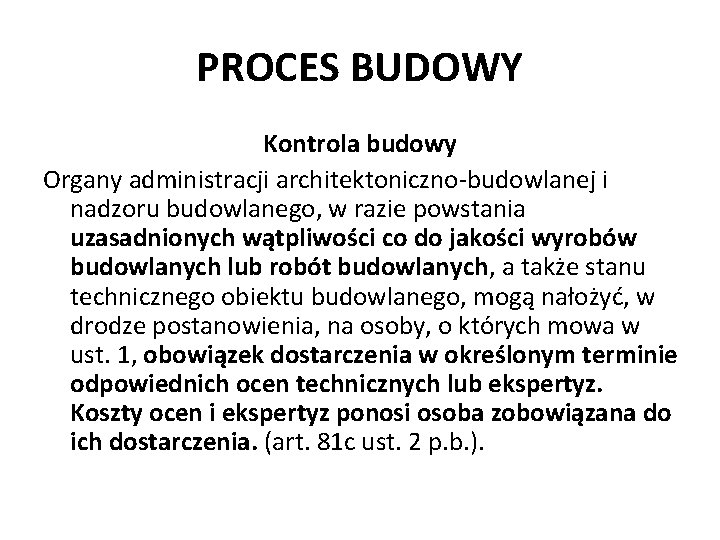 PROCES BUDOWY

Kontrola budowy

Organy administracji architektoniczno-budowlanej i nadzoru budowlanego, w razie powstania uzasadnionych wątpliwości co do jakości wyrobów budowlanych lub robót budowlanych, a także stanu technicznego obiektu budowlanego, mogą nałożyć, w drodze postanowienia, na osoby, o których mowa w ust. 1, obowiązek dostarczenia w określonym terminie odpowiednich ocen technicznych lub ekspertyz. Koszty ocen i ekspertyz ponosi osoba zobowiązana do ich dostarczenia. (art. 81c ust. 2 p.b.).